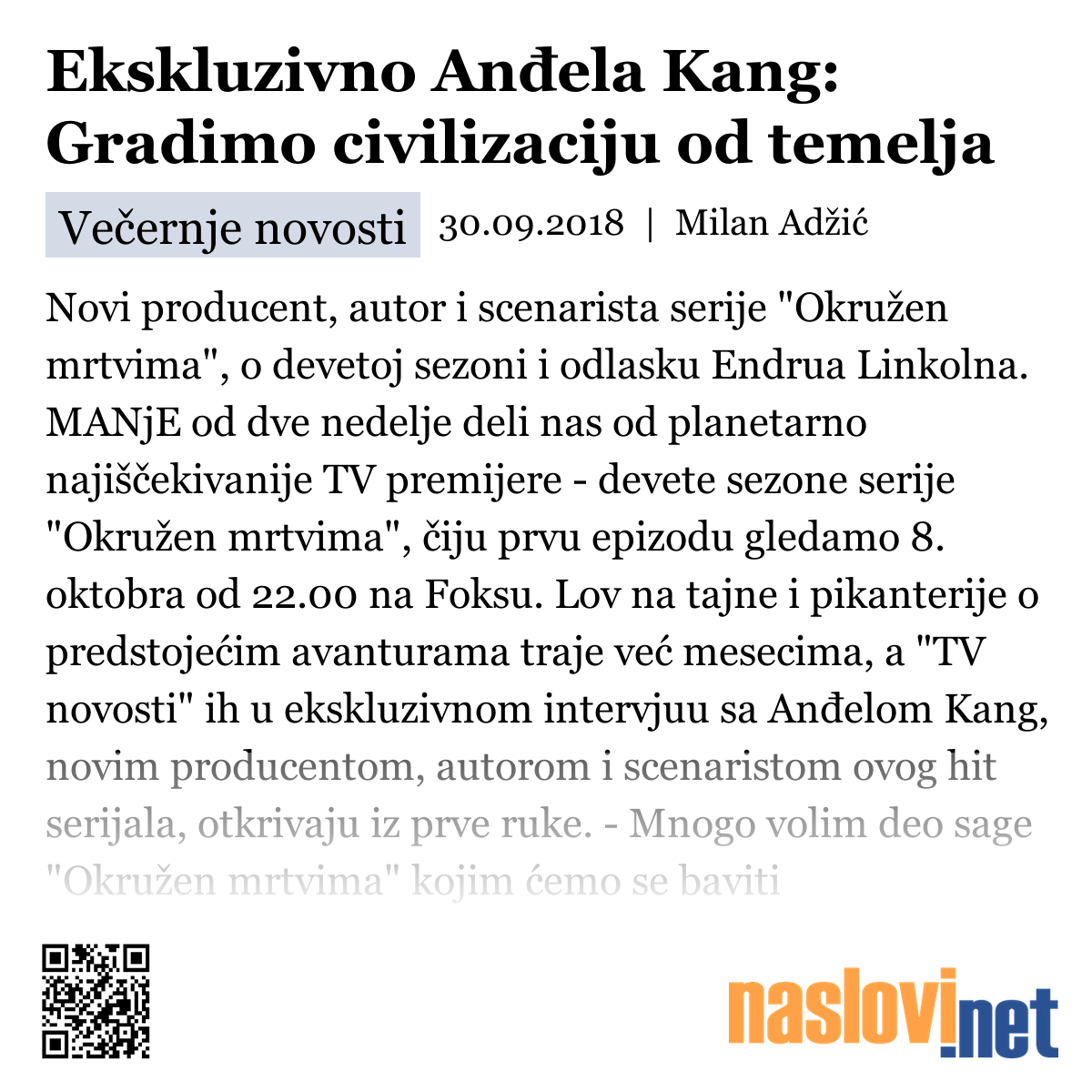 Ekskluzivno Anđela Kang: Gradimo civilizaciju od temelja

Večernje novosti 30.09.2018 | Milan Adžić

Novi producent, autor i scenarista serije "Okružen mrtvima", o devetoj sezoni i odlasku Endrua Linkolna. MANjE od dve nedelje deli nas od planetarno najiščekivanije TV premijere - devete sezone serije "Okružen mrtvima", čiju prvu epizodu gledamo 8. oktobra od 22.00 na Foksu. Lov na tajne i pikanterije o predstojećim avanturama traje već mesecima, a "TV novosti" ih u ekskluzivnom intervjuu sa Anđelom Kang, novim producentom, autorom i scenaristom ovog hit serijala, otkrivaju iz prve ruke. - Mnogo volim deo sage "Okružen mrtvima" kojim ćemo se baviti

naslovi.net